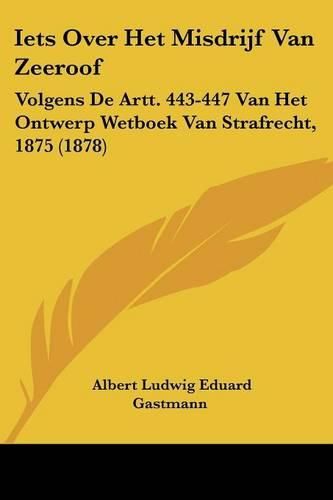 Iets Over Het Misdrijf Van Zeeroof

Volgens De Artt. 443-447 Van Het Ontwerp Wetboek Van Strafrecht, 1875 (1878)

Albert Ludwig Eduard Gastmann